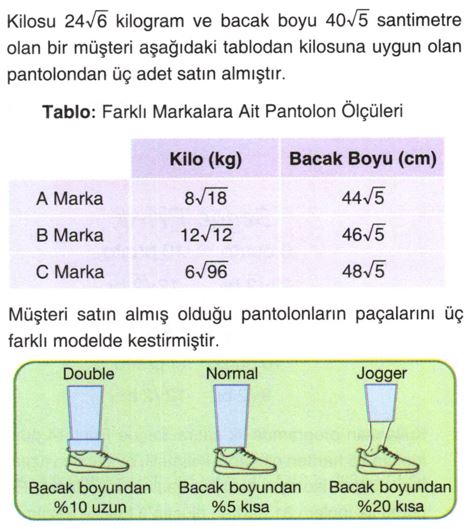 Kilosu $24\sqrt{6}$ kilogram ve bacak boyu $40\sqrt{5}$ santimetre olan bir müşteri aşağıdaki tablodan kilosuna uygun olan pantolondan üç adet satın almıştır.

**Tablo:** Farklı Markalara Ait Pantolon Ölçüleri

| | Kilo (kg) | Bacak Boyu (cm) |
|---|---|---|
| A Marka | $8\sqrt{18}$ | $44\sqrt{5}$ |
| B Marka | $12\sqrt{12}$ | $46\sqrt{5}$ |
| C Marka | $6\sqrt{96}$ | $48\sqrt{5}$ |

Müşteri satın almış olduğu pantolonların paçalarını üç farklı modelde kestirmiştir.

Double
Bacak boyundan %10 uzun

Normal
Bacak boyundan %5 kısa

Jogger
Bacak boyundan %20 kısa